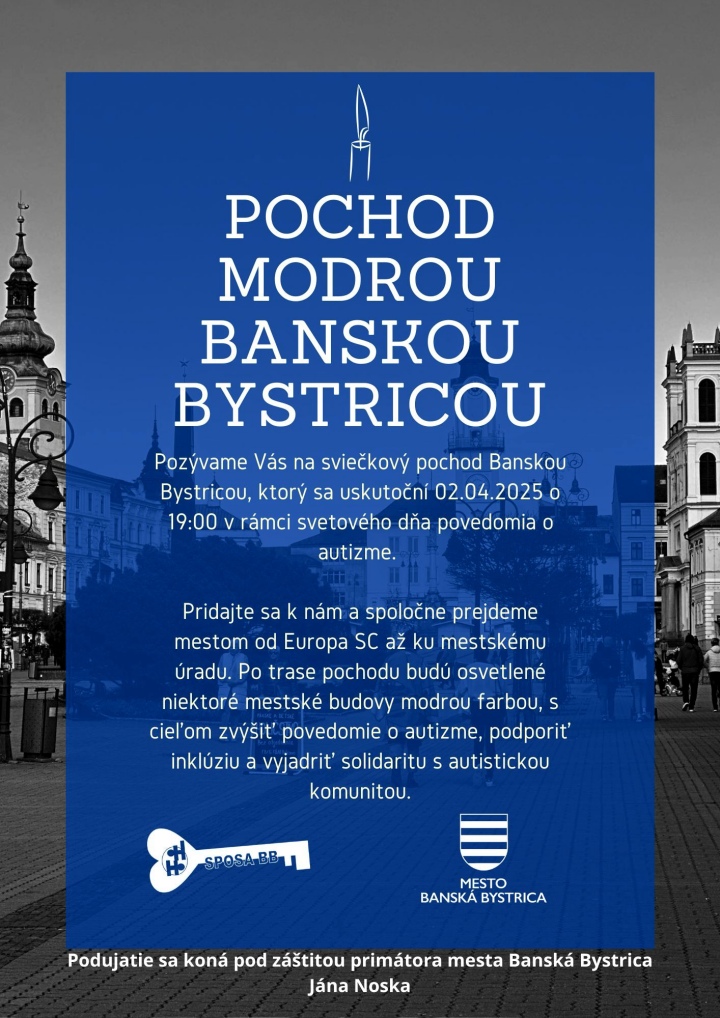 POCHOD MODROU BANSKOU BYSTRICOU

Pozývame Vás na sviečkový pochod Banskou Bystricou, ktorý sa uskutoční 02.04.2025 o 19:00 v rámci svetového dňa povedomia o autizme.

Pridajte sa k nám a spoločne prejdeme mestom od Europa SC až ku mestskému úradu. Po trase pochodu budú osvetlené niektoré mestské budovy modrou farbou, s cieľom zvýšiť povedomie o autizme, podporiť inklúziu a vyjadriť solidaritu s autistickou komunitou.

SPOSA BB

MESTO
BANSKÁ BYSTRICA

Podujatie sa koná pod záštitou primátora mesta Banská Bystrica Jána Noska